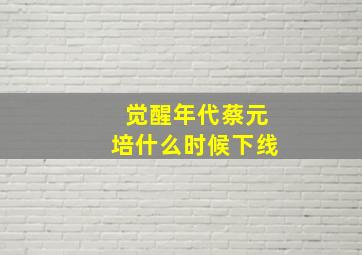 觉醒年代蔡元培什么时候下线